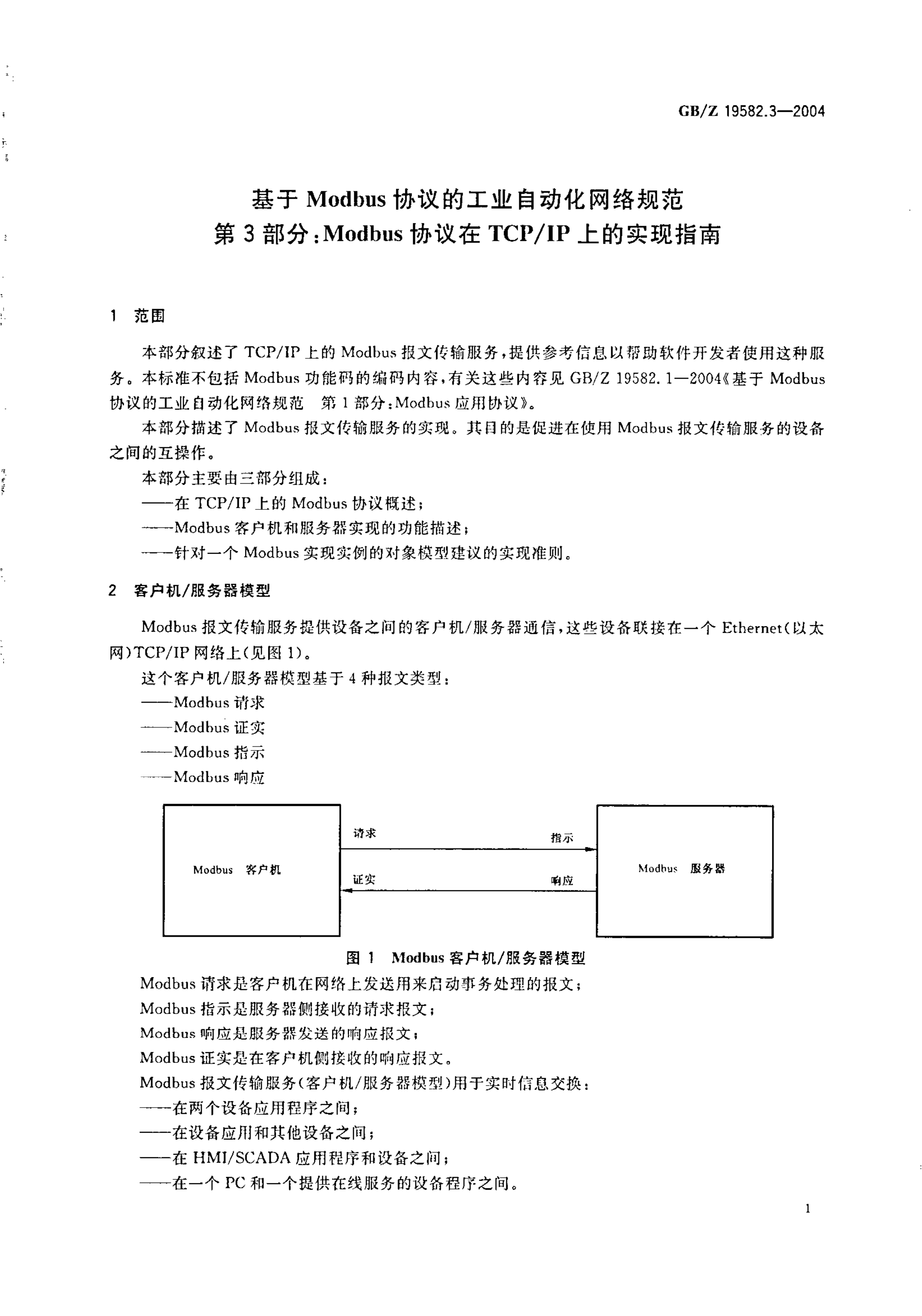 GB/Z 19582.3—2004

基于 Modbus 协议的工业自动化网络规范
第 3 部分：Modbus 协议在 TCP/IP 上的实现指南

1 范围

本部分叙述了 TCP/IP 上的 Modbus 报文传输服务，提供参考信息以帮助软件开发者使用这种服务。本标准不包括 Modbus 功能码的编码内容，有关这些内容见 GB/Z 19582.1—2004《基于 Modbus 协议的工业自动化网络规范 第 1 部分：Modbus 应用协议》。

本部分描述了 Modbus 报文传输服务的实现。其目的是促进在使用 Modbus 报文传输服务的设备之间的互操作。

本部分主要由三部分组成：
——在 TCP/IP 上的 Modbus 协议概述；
——Modbus 客户机和服务器实现的功能描述；
——针对一个 Modbus 实现实例的对象模型建议的实现准则。

2 客户机/服务器模型

Modbus 报文传输服务提供设备之间的客户机/服务器通信，这些设备联接在一个 Ethernet（以太网）TCP/IP 网络上（见图 1）。

这个客户机/服务器模型基于 4 种报文类型：
——Modbus 请求
——Modbus 证实
——Modbus 指示
——Modbus 响应

Modbus 客户机
请求
指示
证实
响应
Modbus 服务器

图 1 Modbus 客户机/服务器模型

Modbus 请求是客户机在网络上发送用来启动事务处理的报文；
Modbus 指示是服务器侧接收的请求报文；
Modbus 响应是服务器发送的响应报文；
Modbus 证实是在客户机侧接收的响应报文。
Modbus 报文传输服务（客户机/服务器模型）用于实时信息交换：
——在两个设备应用程序之间；
——在设备应用和其他设备之间；
——在 HMI/SCADA 应用程序和设备之间；
——在一个 PC 和一个提供在线服务的设备程序之间。

1